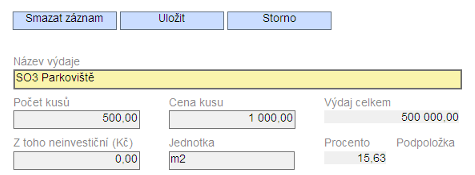 Smazat záznam
Uložit
Storno

Název výdaje
SO3 Parkoviště

Počet kusů
500,00

Cena kusu
1 000,00

Výdaj celkem
500 000,00

Z toho neinvestiční (Kč)
0,00

Jednotka
m2

Procento
15,63

Podpoložka